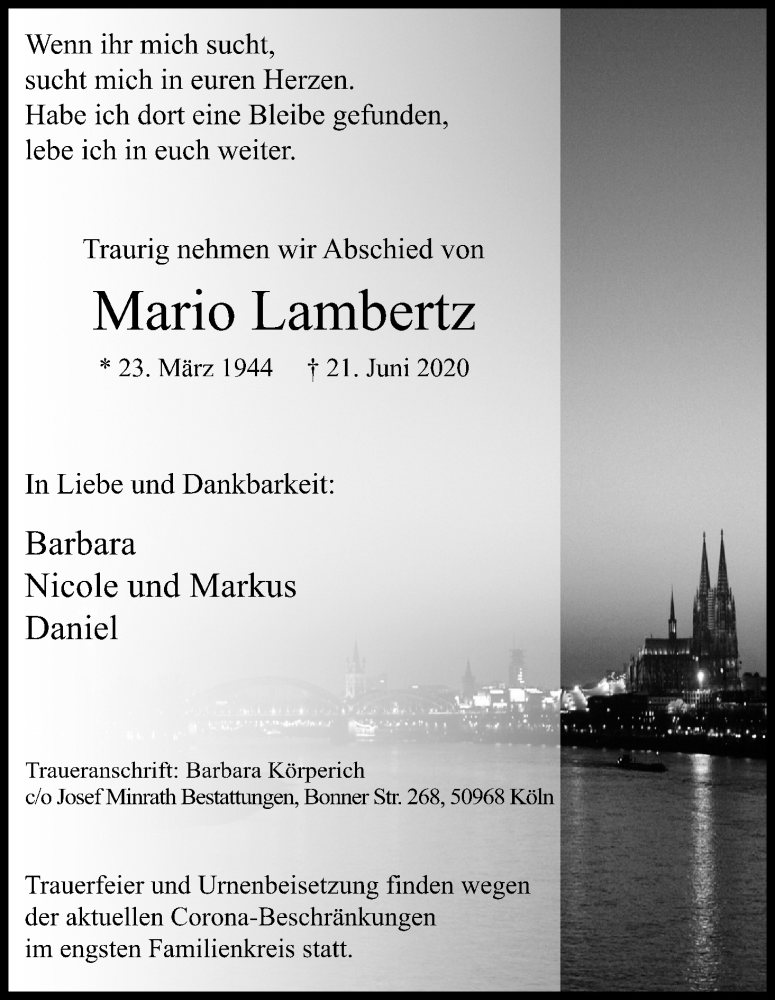 Wenn ihr mich sucht,
sucht mich in euren Herzen.
Habe ich dort eine Bleibe gefunden,
lebe ich in euch weiter.

Traurig nehmen wir Abschied von

Mario Lambertz

* 23. März 1944 † 21. Juni 2020

In Liebe und Dankbarkeit:

Barbara
Nicole und Markus
Daniel

Traueranschrift: Barbara Körperich
c/o Josef Minrath Bestattungen, Bonner Str. 268, 50968 Köln

Trauerfeier und Urnenbeisetzung finden wegen der aktuellen Corona-Beschränkungen im engsten Familienkreis statt.